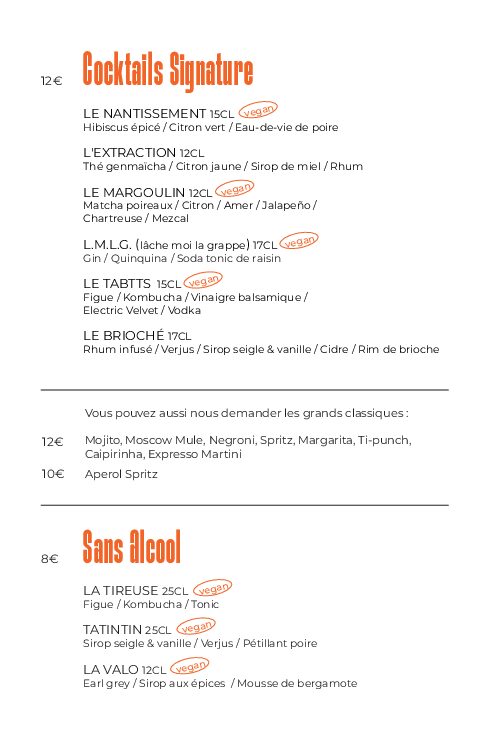 12€ Cocktails Signature

LE NANTISSEMENT 15CL vegan
Hibiscus épicé / Citron vert / Eau-de-vie de poire

L'EXTRACTION 12CL
Thé genmaïcha / Citron jaune / Sirop de miel / Rhum

LE MARGOULIN 12CL vegan
Matcha poireaux / Citron / Amer / Jalapeño / Chartreuse / Mezcal

L.M.L.G. (lâche moi la grappe) 17CL vegan
Gin / Quinquina / Soda tonic de raisin

LE TABTTS 15CL vegan
Figue / Kombucha / Vinaigre balsamique / Electric Velvet / Vodka

LE BRIOCHÉ 17CL
Rhum infusé / Verjus / Sirop seigle & vanille / Cidre / Rim de brioche

Vous pouvez aussi nous demander les grands classiques :

12€ Mojito, Moscow Mule, Negroni, Spritz, Margarita, Ti-punch, Caipirinha, Expresso Martini

10€ Aperol Spritz

8€ Sans Alcool

LA TIREUSE 25CL vegan
Figue / Kombucha / Tonic

TATINTIN 25CL vegan
Sirop seigle & vanille / Verjus / Pétillant poire

LA VALO 12CL vegan
Earl grey / Sirop aux épices / Mousse de bergamote